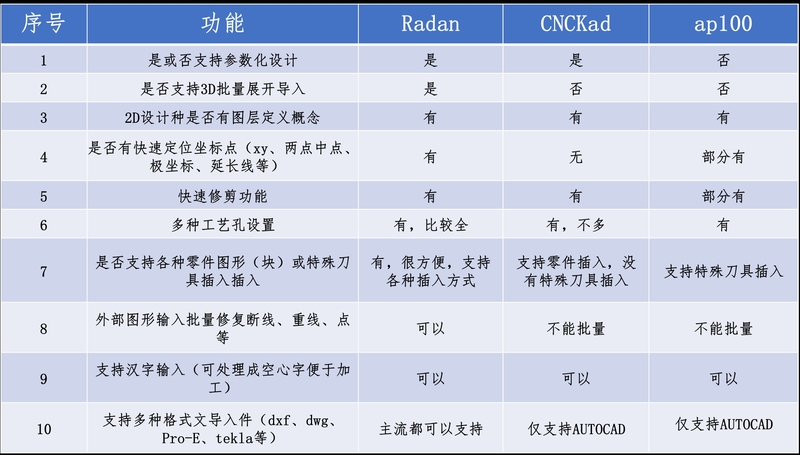 | 序号 | 功能 | Radan | CNCKad | ap100 |
|---|---|---|---|---|
| 1 | 是或否支持参数化设计 | 是 | 是 | 否 |
| 2 | 是否支持3D批量展开导入 | 是 | 否 | 否 |
| 3 | 2D设计种是否有图层定义概念 | 有 | 有 | 有 |
| 4 | 是否有快速定位坐标点（xy、两点中点、极坐标、延长线等） | 有 | 无 | 部分有 |
| 5 | 快速修剪功能 | 有 | 有 | 部分有 |
| 6 | 多种工艺孔设置 | 有，比较全 | 有，不多 | 有 |
| 7 | 是否支持各种零件图形（块）或特殊刀具插入插入 | 有，很方便，支持各种插入方式 | 支持零件插入，没有特殊刀具插入 | 支持特殊刀具插入 |
| 8 | 外部图形输入批量修复断线、重线、点等 | 可以 | 不能批量 | 不能批量 |
| 9 | 支持汉字输入（可处理成空心字便于加工） | 可以 | 可以 | 可以 |
| 10 | 支持多种格式文导入件（dxf、dwg、Pro-E、tekla等） | 主流都可以支持 | 仅支持AUTOCAD | 仅支持AUTOCAD |